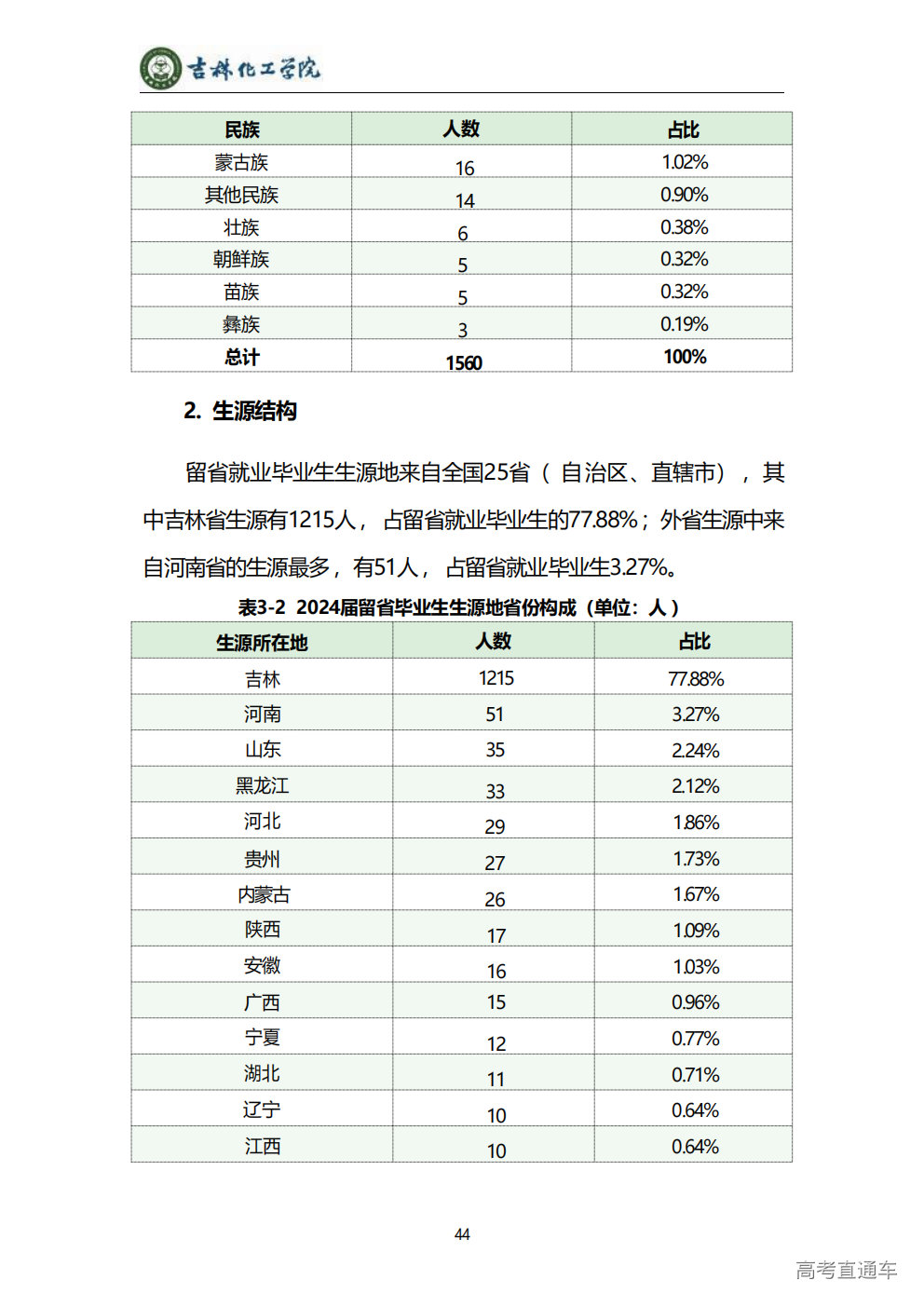 吉林化工学院

| 民族 | 人数 | 占比 |
|---|---|---|
| 蒙古族 | 16 | 1.02% |
| 其他民族 | 14 | 0.90% |
| 壮族 | 6 | 0.38% |
| 朝鲜族 | 5 | 0.32% |
| 苗族 | 5 | 0.32% |
| 彝族 | 3 | 0.19% |
| 总计 | 1560 | 100% |

2. 生源结构

留省就业毕业生生源地来自全国25省（自治区、直辖市），其中吉林省生源有1215人，占留省就业毕业生的77.88%；外省生源中来自河南省的生源最多，有51人，占留省就业毕业生3.27%。

表3-2 2024届留省毕业生生源地省份构成（单位：人）

| 生源所在地 | 人数 | 占比 |
|---|---|---|
| 吉林 | 1215 | 77.88% |
| 河南 | 51 | 3.27% |
| 山东 | 35 | 2.24% |
| 黑龙江 | 33 | 2.12% |
| 河北 | 29 | 1.86% |
| 贵州 | 27 | 1.73% |
| 内蒙古 | 26 | 1.67% |
| 陕西 | 17 | 1.09% |
| 安徽 | 16 | 1.03% |
| 广西 | 15 | 0.96% |
| 宁夏 | 12 | 0.77% |
| 湖北 | 11 | 0.71% |
| 辽宁 | 10 | 0.64% |
| 江西 | 10 | 0.64% |

44

高考直通车